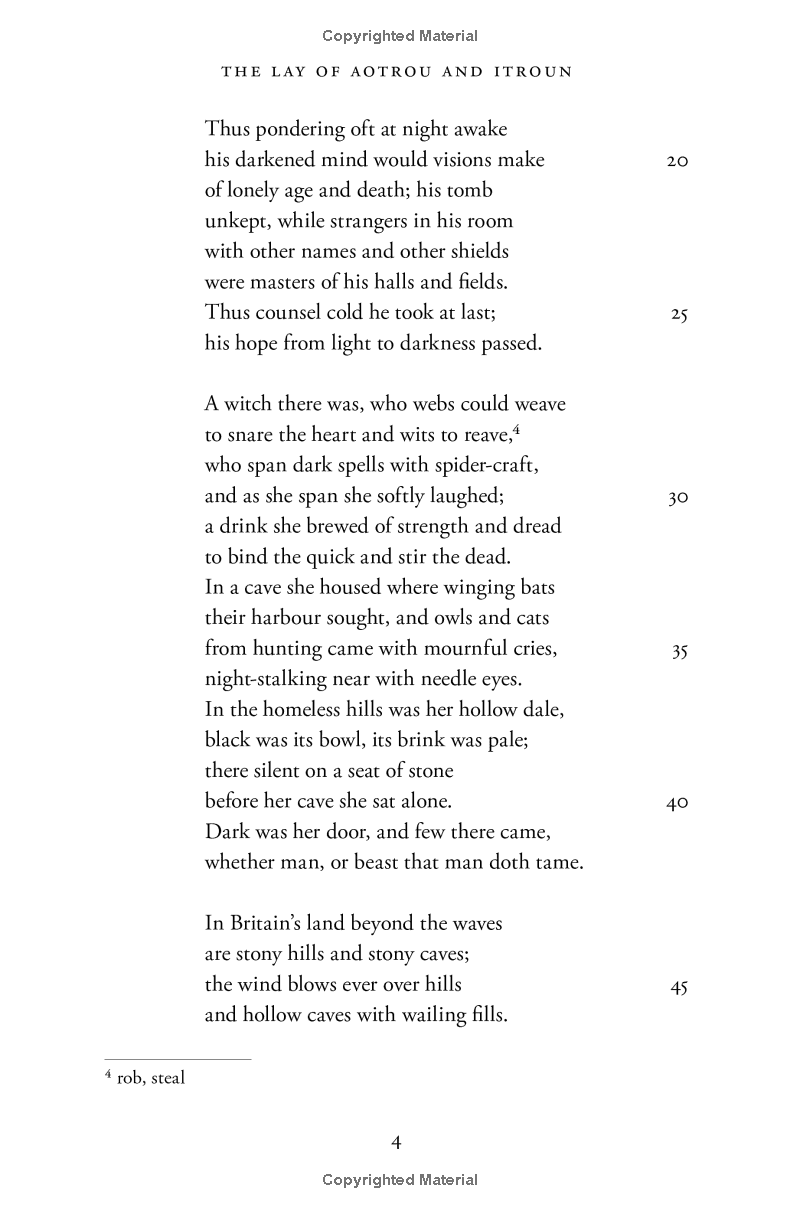 Copyrighted Material

THE LAY OF AOTROU AND ITROUN

Thus pondering oft at night awake
his darkened mind would visions make 20
of lonely age and death; his tomb
unkept, while strangers in his room
with other names and other shields
were masters of his halls and fields.
Thus counsel cold he took at last; 25
his hope from light to darkness passed.

A witch there was, who webs could weave
to snare the heart and wits to reave,$^4$
who span dark spells with spider-craft,
and as she span she softly laughed; 30
a drink she brewed of strength and dread
to bind the quick and stir the dead.
In a cave she housed where winging bats
their harbour sought, and owls and cats
from hunting came with mournful cries, 35
night-stalking near with needle eyes.
In the homeless hills was her hollow dale,
black was its bowl, its brink was pale;
there silent on a seat of stone
before her cave she sat alone. 40
Dark was her door, and few there came,
whether man, or beast that man doth tame.

In Britain's land beyond the waves
are stony hills and stony caves;
the wind blows ever over hills 45
and hollow caves with wailing fills.

$^4$ rob, steal

4

Copyrighted Material